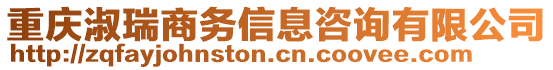 重庆淑瑞商务信息咨询有限公司
http://zqfayjohnston.cn.coovee.com